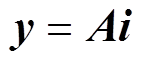 $y = Ai$